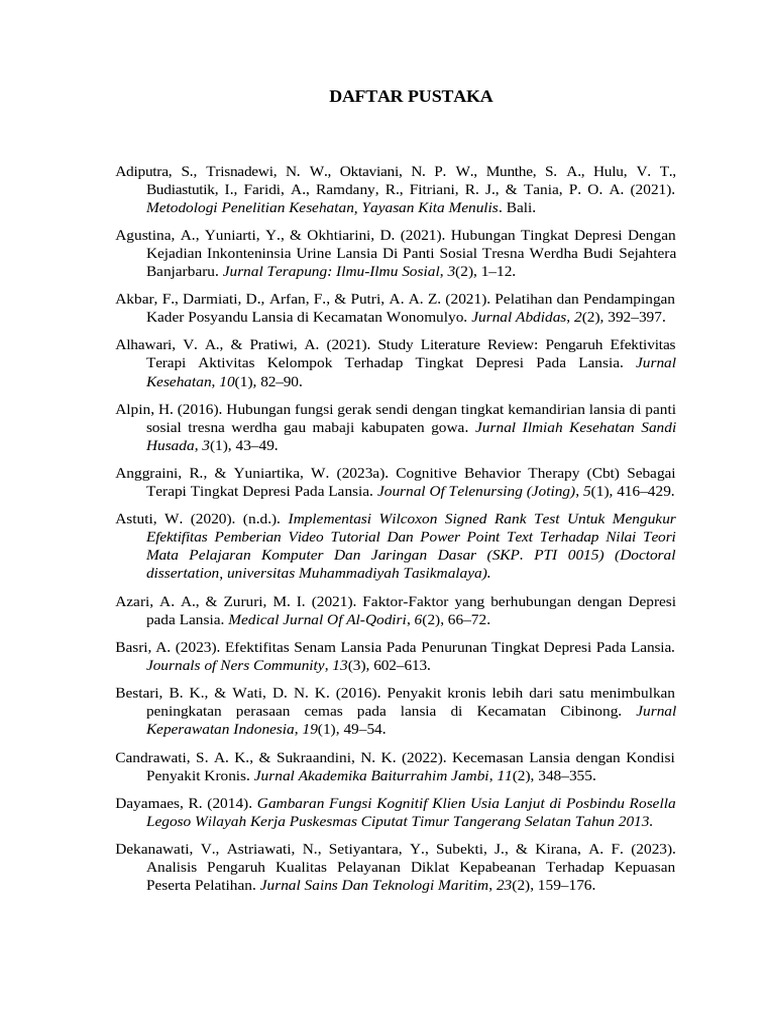 DAFTAR PUSTAKA

Adiputra, S., Trisnadewi, N. W., Oktaviani, N. P. W., Munthe, S. A., Hulu, V. T., Budiastutik, I., Faridi, A., Ramdany, R., Fitriani, R. J., & Tania, P. O. A. (2021). Metodologi Penelitian Kesehatan, Yayasan Kita Menulis. Bali.

Agustina, A., Yuniarti, Y., & Okhtiarini, D. (2021). Hubungan Tingkat Depresi Dengan Kejadian Inkonteninsia Urine Lansia Di Panti Sosial Tresna Werdha Budi Sejahtera Banjarbaru. Jurnal Terapung: Ilmu-Ilmu Sosial, 3(2), 1–12.

Akbar, F., Darmiati, D., Arfan, F., & Putri, A. A. Z. (2021). Pelatihan dan Pendampingan Kader Posyandu Lansia di Kecamatan Wonomulyo. Jurnal Abdidas, 2(2), 392–397.

Alhawari, V. A., & Pratiwi, A. (2021). Study Literature Review: Pengaruh Efektivitas Terapi Aktivitas Kelompok Terhadap Tingkat Depresi Pada Lansia. Jurnal Kesehatan, 10(1), 82–90.

Alpin, H. (2016). Hubungan fungsi gerak sendi dengan tingkat kemandirian lansia di panti sosial tresna werdha gau mabaji kabupaten gowa. Jurnal Ilmiah Kesehatan Sandi Husada, 3(1), 43–49.

Anggraini, R., & Yuniartika, W. (2023a). Cognitive Behavior Therapy (Cbt) Sebagai Terapi Tingkat Depresi Pada Lansia. Journal Of Telenursing (Joting), 5(1), 416–429.

Astuti, W. (2020). (n.d.). Implementasi Wilcoxon Signed Rank Test Untuk Mengukur Efektifitas Pemberian Video Tutorial Dan Power Point Text Terhadap Nilai Teori Mata Pelajaran Komputer Dan Jaringan Dasar (SKP. PTI 0015) (Doctoral dissertation, universitas Muhammadiyah Tasikmalaya).

Azari, A. A., & Zururi, M. I. (2021). Faktor-Faktor yang berhubungan dengan Depresi pada Lansia. Medical Jurnal Of Al-Qodiri, 6(2), 66–72.

Basri, A. (2023). Efektifitas Senam Lansia Pada Penurunan Tingkat Depresi Pada Lansia. Journals of Ners Community, 13(3), 602–613.

Bestari, B. K., & Wati, D. N. K. (2016). Penyakit kronis lebih dari satu menimbulkan peningkatan perasaan cemas pada lansia di Kecamatan Cibinong. Jurnal Keperawatan Indonesia, 19(1), 49–54.

Candrawati, S. A. K., & Sukraandini, N. K. (2022). Kecemasan Lansia dengan Kondisi Penyakit Kronis. Jurnal Akademika Baiturrahim Jambi, 11(2), 348–355.

Dayamaes, R. (2014). Gambaran Fungsi Kognitif Klien Usia Lanjut di Posbindu Rosella Legoso Wilayah Kerja Puskesmas Ciputat Timur Tangerang Selatan Tahun 2013.

Dekanawati, V., Astriawati, N., Setiyantara, Y., Subekti, J., & Kirana, A. F. (2023). Analisis Pengaruh Kualitas Pelayanan Diklat Kepabeanan Terhadap Kepuasan Peserta Pelatihan. Jurnal Sains Dan Teknologi Maritim, 23(2), 159–176.